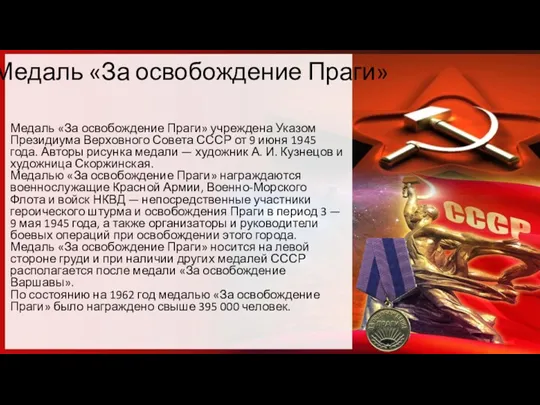 Медаль «За освобождение Праги»

Медаль «За освобождение Праги» учреждена Указом Президиума Верховного Совета СССР от 9 июня 1945 года. Авторы рисунка медали — художник А. И. Кузнецов и художница Скоржинская.
Медалью «За освобождение Праги» награждаются военнослужащие Красной Армии, Военно-Морского Флота и войск НКВД — непосредственные участники героического штурма и освобождения Праги в период 3 — 9 мая 1945 года, а также организаторы и руководители боевых операций при освобождении этого города.
Медаль «За освобождение Праги» носится на левой стороне груди и при наличии других медалей СССР располагается после медали «За освобождение Варшавы».
По состоянию на 1962 год медалью «За освобождение Праги» было награждено свыше 395 000 человек.

СССР

ПРАГИ